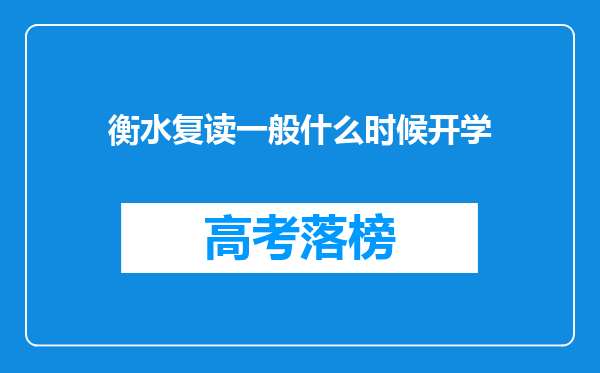 衡水复读一般什么时候开学

高考落榜